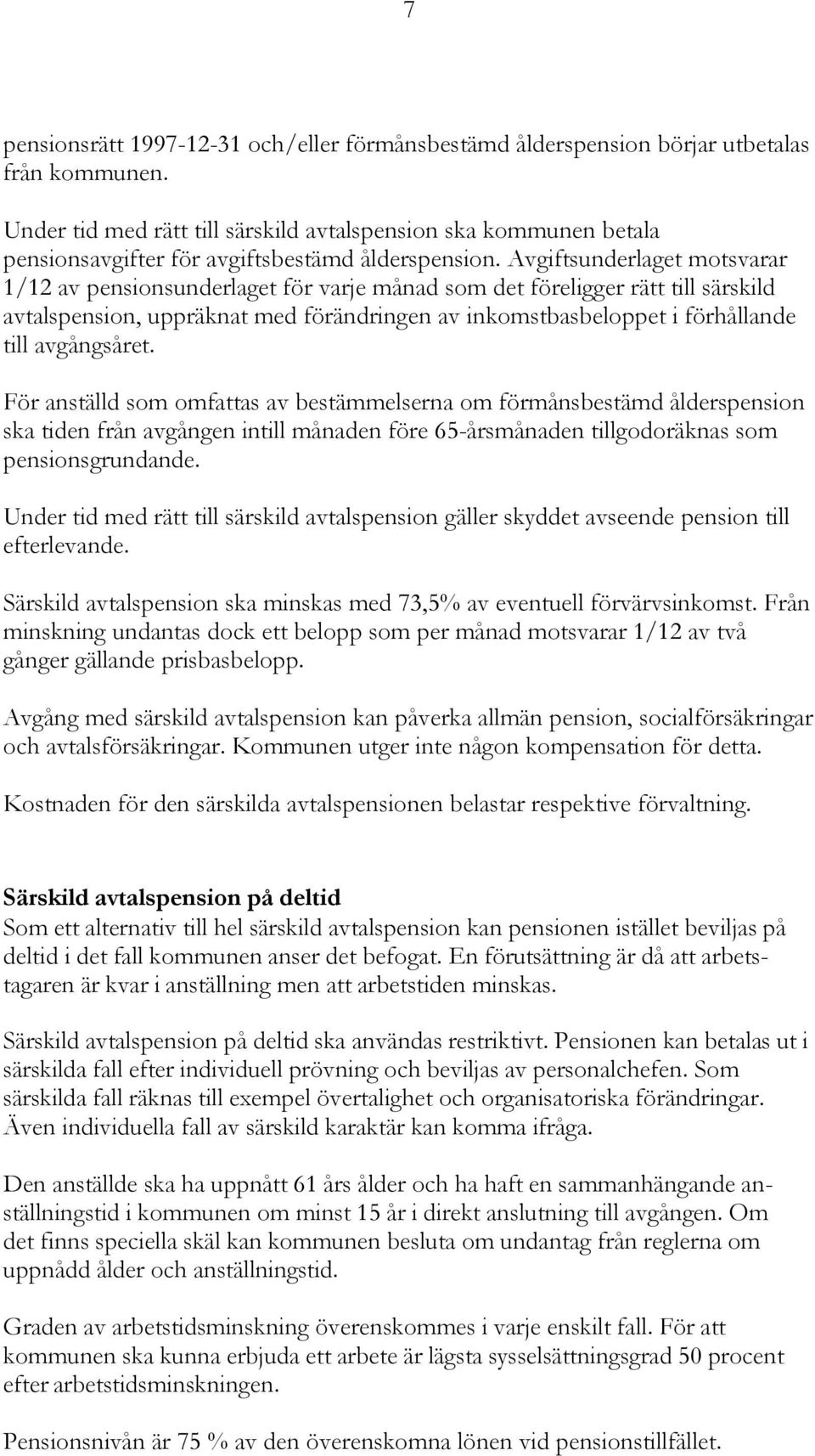 7

pensionsrätt 1997-12-31 och/eller förmånsbestämd ålderspension börjar utbetalas från kommunen.

Under tid med rätt till särskild avtalspension ska kommunen betala pensionsavgifter för avgiftsbestämd ålderspension. Avgiftsunderlaget motsvarar 1/12 av pensionsunderlaget för varje månad som det föreligger rätt till särskild avtalspension, uppräknat med förändringen av inkomstbasbeloppet i förhållande till avgångsåret.

För anställd som omfattas av bestämmelserna om förmånsbestämd ålderspension ska tiden från avgången intill månaden före 65-årsmånaden tillgodoräknas som pensionsgrundande.

Under tid med rätt till särskild avtalspension gäller skyddet avseende pension till efterlevande.

Särskild avtalspension ska minskas med 73,5% av eventuell förvärvsinkomst. Från minskning undantas dock ett belopp som per månad motsvarar 1/12 av två gånger gällande prisbasbelopp.

Avgång med särskild avtalspension kan påverka allmän pension, socialförsäkringar och avtalsförsäkringar. Kommunen utger inte någon kompensation för detta.

Kostnaden för den särskilda avtalspensionen belastar respektive förvaltning.

Särskild avtalspension på deltid
Som ett alternativ till hel särskild avtalspension kan pensionen istället beviljas på deltid i det fall kommunen anser det befogat. En förutsättning är då att arbetstagaren är kvar i anställning men att arbetstiden minskas.

Särskild avtalspension på deltid ska användas restriktivt. Pensionen kan betalas ut i särskilda fall efter individuell prövning och beviljas av personalchefen. Som särskilda fall räknas till exempel övertalighet och organisatoriska förändringar. Även individuella fall av särskild karaktär kan komma ifråga.

Den anställde ska ha uppnått 61 års ålder och ha haft en sammanhängande anställningstid i kommunen om minst 15 år i direkt anslutning till avgången. Om det finns speciella skäl kan kommunen besluta om undantag från reglerna om uppnådd ålder och anställningstid.

Graden av arbetstidsminskning överenskommes i varje enskilt fall. För att kommunen ska kunna erbjuda ett arbete är lägsta sysselsättningsgrad 50 procent efter arbetstidsminskningen.

Pensionsnivån är 75 % av den överenskomna lönen vid pensionstillfället.